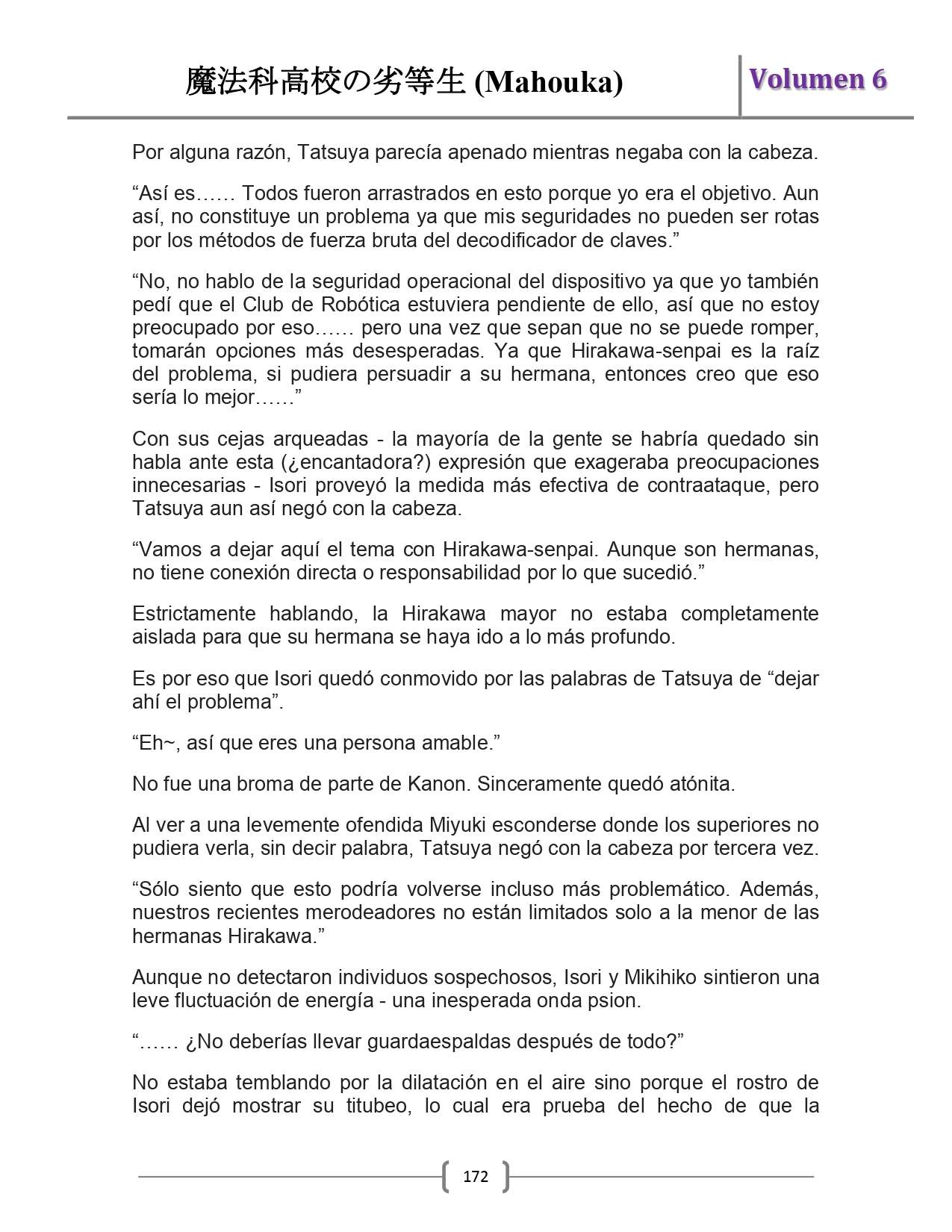 魔法科高校の劣等生 (Mahouka)

Volumen 6

Por alguna razón, Tatsuya parecía apenado mientras negaba con la cabeza.

“Así es…… Todos fueron arrastrados en esto porque yo era el objetivo. Aun así, no constituye un problema ya que mis seguridades no pueden ser rotas por los métodos de fuerza bruta del decodificador de claves.”

“No, no hablo de la seguridad operacional del dispositivo ya que yo también pedí que el Club de Robótica estuviera pendiente de ello, así que no estoy preocupado por eso…… pero una vez que sepan que no se puede romper, tomarán opciones más desesperadas. Ya que Hirakawa-senpai es la raíz del problema, si pudiera persuadir a su hermana, entonces creo que eso sería lo mejor……”

Con sus cejas arqueadas - la mayoría de la gente se habría quedado sin habla ante esta (¿encantadora?) expresión que exageraba preocupaciones innecesarias - Isori proveyó la medida más efectiva de contraataque, pero Tatsuya aun así negó con la cabeza.

“Vamos a dejar aquí el tema con Hirakawa-senpai. Aunque son hermanas, no tiene conexión directa o responsabilidad por lo que sucedió.”

Estrictamente hablando, la Hirakawa mayor no estaba completamente aislada para que su hermana se haya ido a lo más profundo.

Es por eso que Isori quedó conmovido por las palabras de Tatsuya de “dejar ahí el problema”.

“Eh~, así que eres una persona amable.”

No fue una broma de parte de Kanon. Sinceramente quedó atónita.

Al ver a una levemente ofendida Miyuki esconderse donde los superiores no pudiera verla, sin decir palabra, Tatsuya negó con la cabeza por tercera vez.

“Sólo siento que esto podría volverse incluso más problemático. Además, nuestros recientes merodeadores no están limitados solo a la menor de las hermanas Hirakawa.”

Aunque no detectaron individuos sospechosos, Isori y Mikihiko sintieron una leve fluctuación de energía - una inesperada onda psion.

“…… ¿No deberías llevar guardaespaldas después de todo?”

No estaba temblando por la dilatación en el aire sino porque el rostro de Isori dejó mostrar su titubeo, lo cual era prueba del hecho de que la

172